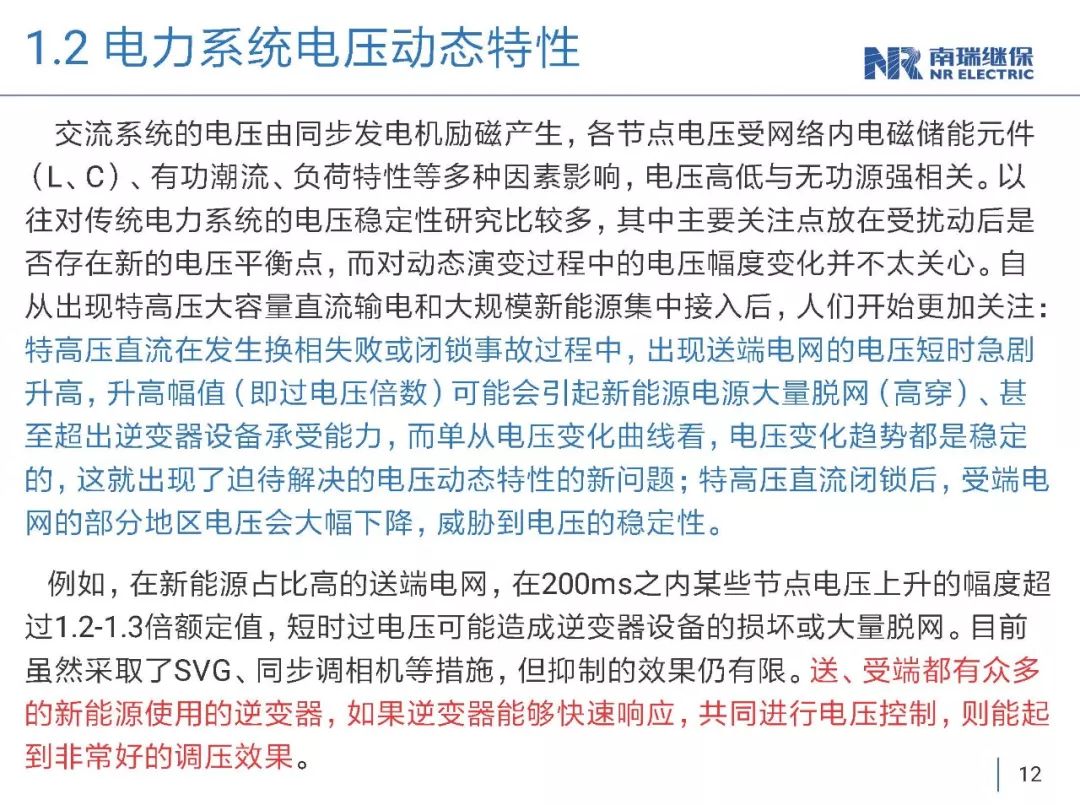 1.2 电力系统电压动态特性

NR 南瑞继保
NR ELECTRIC

交流系统的电压由同步发电机励磁产生，各节点电压受网络内电磁储能元件（L、C）、有功潮流、负荷特性等多种因素影响，电压高低与无功源强相关。以往对传统电力系统的电压稳定性研究比较多，其中主要关注点放在受扰动后是否存在新的电压平衡点，而对动态演变过程中的电压幅度变化并不太关心。自从出现特高压大容量直流输电和大规模新能源集中接入后，人们开始更加关注：特高压直流在发生换相失败或闭锁事故过程中，出现送端电网的电压短时急剧升高，升高幅值（即过电压倍数）可能会引起新能源电源大量脱网（高穿）、甚至超出逆变器设备承受能力，而单从电压变化曲线看，电压变化趋势都是稳定的，这就出现了迫待解决的电压动态特性的新问题；特高压直流闭锁后，受端电网的部分地区电压会大幅下降，威胁到电压的稳定性。

例如，在新能源占比高的送端电网，在200ms之内某些节点电压上升的幅度超过1.2-1.3倍额定值，短时过电压可能造成逆变器设备的损坏或大量脱网。目前虽然采取了SVG、同步调相机等措施，但抑制的效果仍有限。送、受端都有众多的新能源使用的逆变器，如果逆变器能够快速响应，共同进行电压控制，则能起到非常好的调压效果。

12